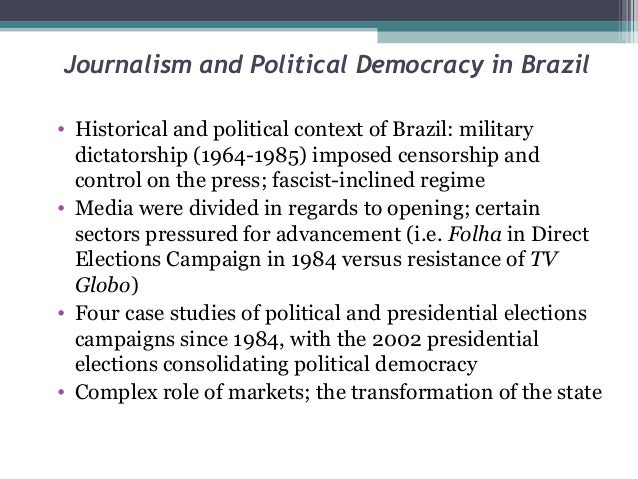 Journalism and Political Democracy in Brazil

• Historical and political context of Brazil: military dictatorship (1964-1985) imposed censorship and control on the press; fascist-inclined regime
• Media were divided in regards to opening; certain sectors pressured for advancement (i.e. Folha in Direct Elections Campaign in 1984 versus resistance of TV Globo)
• Four case studies of political and presidential elections campaigns since 1984, with the 2002 presidential elections consolidating political democracy
• Complex role of markets; the transformation of the state